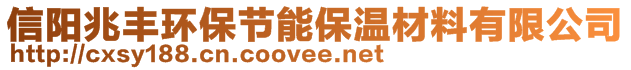 信阳兆丰环保节能保温材料有限公司
http://cxsy188.cn.coovee.net